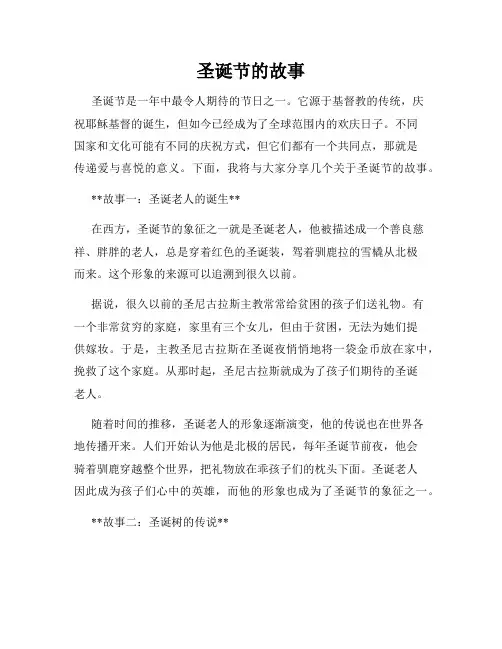 圣诞节的故事

圣诞节是一年中最令人期待的节日之一。它源于基督教的传统，庆祝耶稣基督的诞生，但如今已经成为了全球范围内的欢庆日子。不同国家和文化可能有不同的庆祝方式，但它们都有一个共同点，那就是传递爱与喜悦的意义。下面，我将与大家分享几个关于圣诞节的故事。

**故事一：圣诞老人的诞生**

在西方，圣诞节的象征之一就是圣诞老人，他被描述成一个善良慈祥、胖胖的老人，总是穿着红色的圣诞装，驾着驯鹿拉的雪橇从北极而来。这个形象的来源可以追溯到很久以前。

据说，很久以前的圣尼古拉斯主教常常给贫困的孩子们送礼物。有一个非常贫穷的家庭，家里有三个女儿，但由于贫困，无法为她们提供嫁妆。于是，主教圣尼古拉斯在圣诞夜悄悄地将一袋金币放在家中，挽救了这个家庭。从那时起，圣尼古拉斯就成为了孩子们期待的圣诞老人。

随着时间的推移，圣诞老人的形象逐渐演变，他的传说也在世界各地传播开来。人们开始认为他是北极的居民，每年圣诞节前夜，他会骑着驯鹿穿越整个世界，把礼物放在乖孩子们的枕头下面。圣诞老人因此成为孩子们心中的英雄，而他的形象也成为了圣诞节的象征之一。

**故事二：圣诞树的传说**